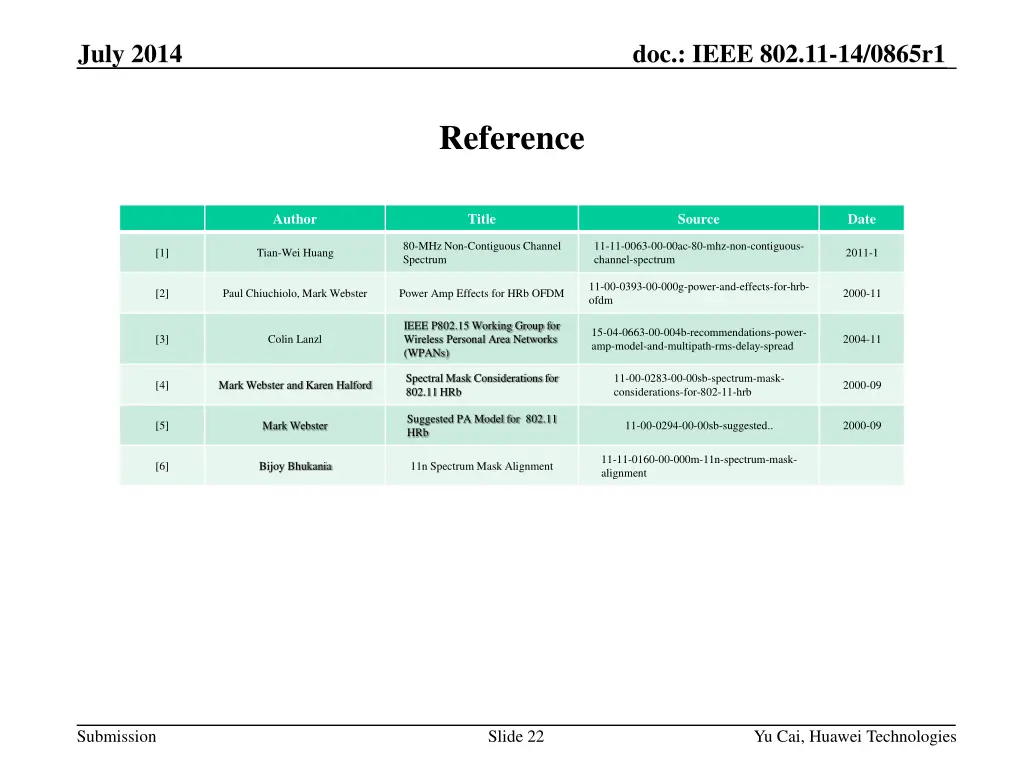 July 2014

doc.: IEEE 802.11-14/0865r1

Reference

|  | Author | Title | Source | Date |
|---|---|---|---|---|
| [1] | Tian-Wei Huang | 80-MHz Non-Contiguous Channel Spectrum | 11-11-0063-00-00ac-80-mhz-non-contiguous-channel-spectrum | 2011-1 |
| [2] | Paul Chiuchiolo, Mark Webster | Power Amp Effects for HRb OFDM | 11-00-0393-00-000g-power-and-effects-for-hrb-ofdm | 2000-11 |
| [3] | Colin Lanzl | IEEE P802.15 Working Group for Wireless Personal Area Networks (WPANs) | 15-04-0663-00-004b-recommendations-power-amp-model-and-multipath-rms-delay-spread | 2004-11 |
| [4] | Mark Webster and Karen Halford | Spectral Mask Considerations for 802.11 HRb | 11-00-0283-00-00sb-spectrum-mask-considerations-for-802-11-hrb | 2000-09 |
| [5] | Mark Webster | Suggested PA Model for 802.11 HRb | 11-00-0294-00-00sb-suggested.. | 2000-09 |
| [6] | Bijoy Bhukania | 11n Spectrum Mask Alignment | 11-11-0160-00-000m-11n-spectrum-mask-alignment |  |

Submission

Slide 22

Yu Cai, Huawei Technologies